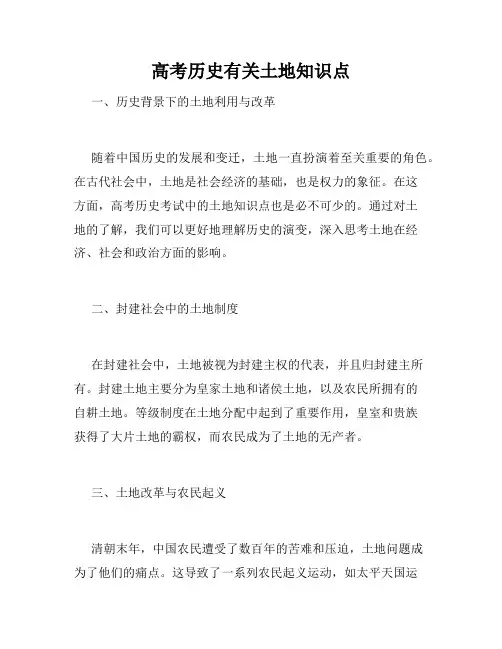 高考历史有关土地知识点

一、历史背景下的土地利用与改革

随着中国历史的发展和变迁，土地一直扮演着至关重要的角色。在古代社会中，土地是社会经济的基础，也是权力的象征。在这方面，高考历史考试中的土地知识点也是必不可少的。通过对土地的了解，我们可以更好地理解历史的演变，深入思考土地在经济、社会和政治方面的影响。

二、封建社会中的土地制度

在封建社会中，土地被视为封建主权的代表，并且归封建主所有。封建土地主要分为皇家土地和诸侯土地，以及农民所拥有的自耕土地。等级制度在土地分配中起到了重要作用，皇室和贵族获得了大片土地的霸权，而农民成为了土地的无产者。

三、土地改革与农民起义

清朝末年，中国农民遭受了数百年的苦难和压迫，土地问题成为了他们的痛点。这导致了一系列农民起义运动，如太平天国运